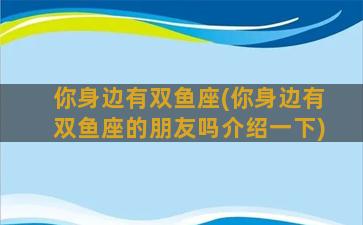 你身边有双鱼座(你身边有双鱼座的朋友吗介绍一下)